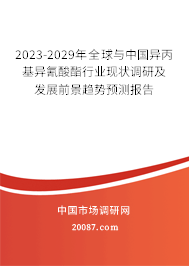 2023-2029年全球与中国异丙基异氰酸酯行业现状调研及发展前景趋势预测报告

中国市场调研网

20087.com